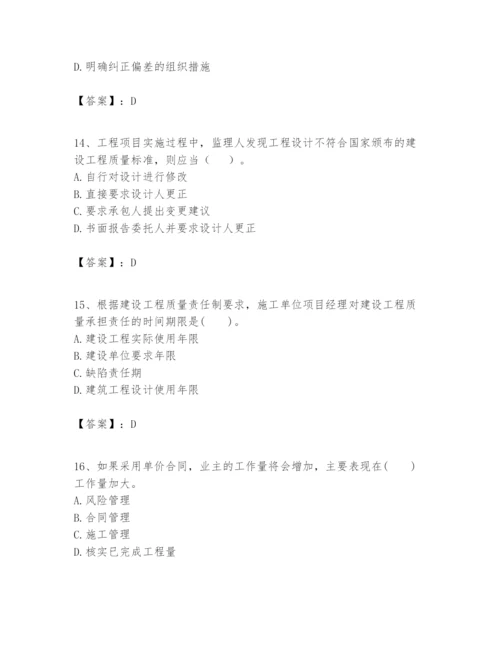 D.明确纠正偏差的组织措施

【答案】：D

14、工程项目实施过程中，监理人发现工程设计不符合国家颁布的建设工程质量标准，则应当（　）。
A.自行对设计进行修改
B.直接要求设计人更正
C.要求承包人提出变更建议
D.书面报告委托人并要求设计人更正

【答案】：D

15、根据建设工程质量责任制要求，施工单位项目经理对建设工程质量承担责任的时间期限是(　)。
A.建设工程实际使用年限
B.建设单位要求年限
C.缺陷责任期
D.建筑工程设计使用年限

【答案】：D

16、如果采用单价合同，业主的工作量将会增加，主要表现在(　)工作量加大。
A.风险管理
B.合同管理
C.施工管理
D.核实已完成工程量